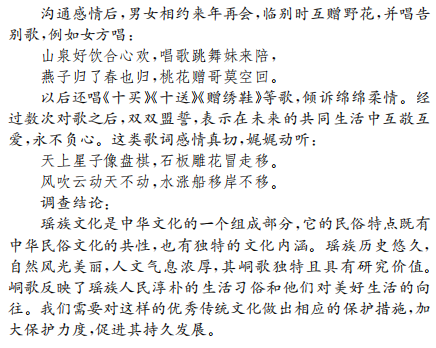 沟通感情后，男女相约来年再会，临别时互赠野花，并唱告别歌，例如女方唱：

山泉好饮合心欢，唱歌跳舞妹来陪，

燕子归了春也归，桃花赠哥莫空回。

以后还唱《十买》《十送》《赠绣鞋》等歌，倾诉绵绵柔情。经过数次对歌之后，双双盟誓，表示在未来的共同生活中互敬互爱，永不负心。这类歌词感情真切，娓娓动听：

天上星子像盘棋，石板雕花冒走移。

风吹云动天不动，水涨船移岸不移。

调查结论：

瑶族文化是中华文化的一个组成部分，它的民俗特点既有中华民俗文化的共性，也有独特的文化内涵。瑶族历史悠久，自然风光美丽，人文气息浓厚，其峒歌独特且具有研究价值。峒歌反映了瑶族人民淳朴的生活习俗和他们对美好生活的向往。我们需要对这样的优秀传统文化做出相应的保护措施，加大保护力度，促进其持久发展。